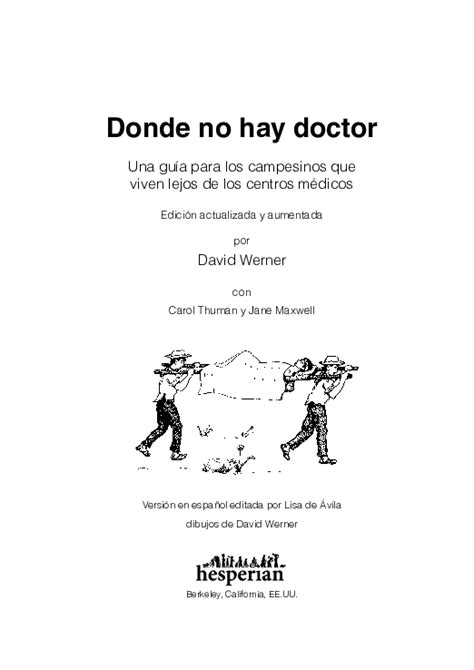 Donde no hay doctor

Una guía para los campesinos que viven lejos de los centros médicos

Edición actualizada y aumentada

por

David Werner

con

Carol Thuman y Jane Maxwell

Versión en español editada por Lisa de Ávila

dibujos de David Werner

hesperian

Berkeley, California, EE.UU.